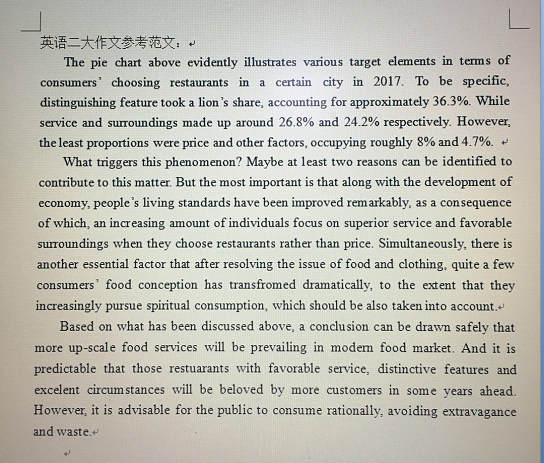 英语二大作文参考范文：

The pie chart above evidently illustrates various target elements in terms of consumers' choosing restaurants in a certain city in 2017. To be specific, distinguishing feature took a lion's share, accounting for approximately 36.3%. While service and surroundings made up around 26.8% and 24.2% respectively. However, the least proportions were price and other factors, occupying roughly 8% and 4.7%.

What triggers this phenomenon? Maybe at least two reasons can be identified to contribute to this matter. But the most important is that along with the development of economy, people's living standards have been improved remarkably, as a consequence of which, an increasing amount of individuals focus on superior service and favorable surroundings when they choose restaurants rather than price. Simultaneously, there is another essential factor that after resolving the issue of food and clothing, quite a few consumers' food conception has transfromed dramatically, to the extent that they increasingly pursue spiritual consumption, which should be also taken into account.

Based on what has been discussed above, a conclusion can be drawn safely that more up-scale food services will be prevailing in modern food market. And it is predictable that those restuarants with favorable service, distinctive features and excelent circumstances will be beloved by more customers in some years ahead. However, it is advisable for the public to consume rationally, avoiding extravagance and waste.